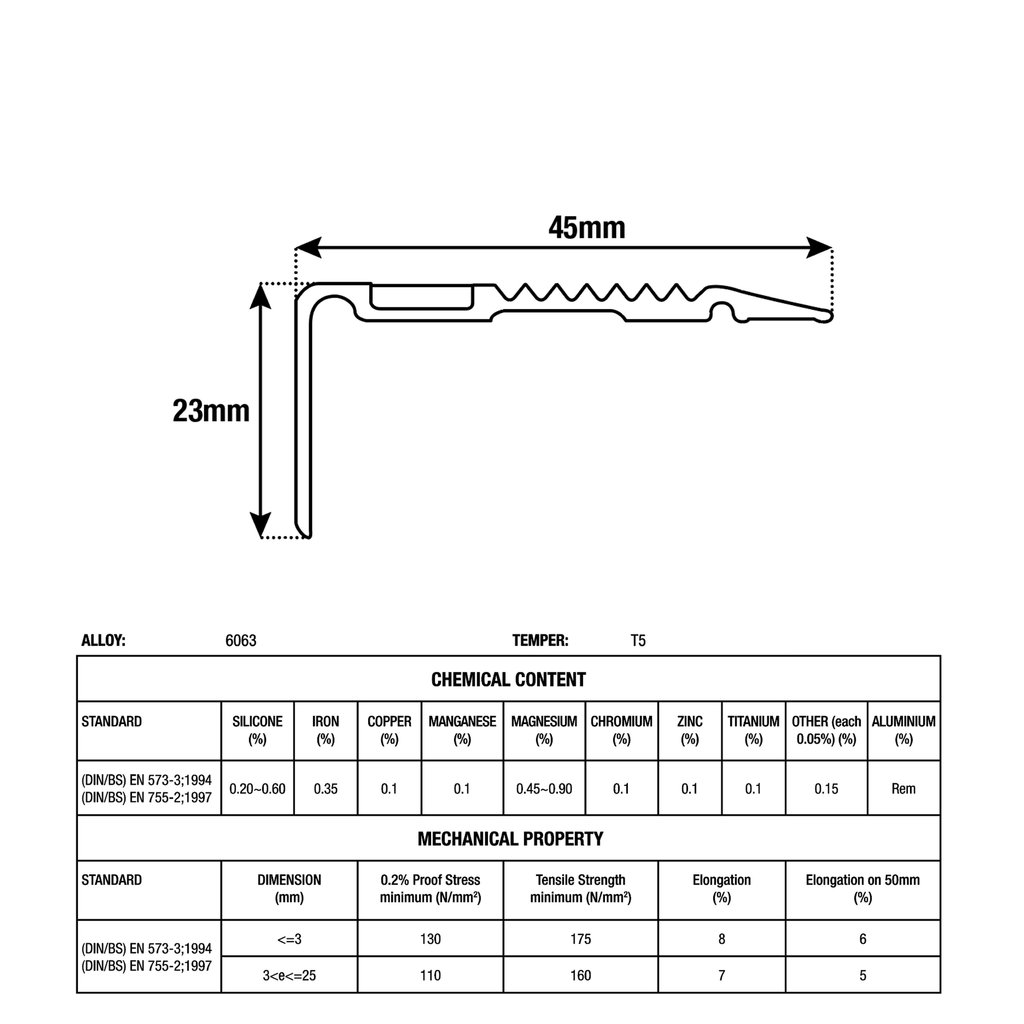 45mm

23mm

ALLOY: 6063 TEMPER: T5

CHEMICAL CONTENT

| STANDARD | SILICONE (%) | IRON (%) | COPPER (%) | MANGANESE (%) | MAGNESIUM (%) | CHROMIUM (%) | ZINC (%) | TITANIUM (%) | OTHER (each 0.05%) (%) | ALUMINIUM (%) |
|---|---|---|---|---|---|---|---|---|---|---|
| (DIN/BS) EN 573-3;1994 (DIN/BS) EN 755-2;1997 | 0.20~0.60 | 0.35 | 0.1 | 0.1 | 0.45~0.90 | 0.1 | 0.1 | 0.1 | 0.15 | Rem |

MECHANICAL PROPERTY

| STANDARD | DIMENSION (mm) | 0.2% Proof Stress minimum (N/mm²) | Tensile Strength minimum (N/mm²) | Elongation (%) | Elongation on 50mm (%) |
|---|---|---|---|---|---|
| (DIN/BS) EN 573-3;1994 (DIN/BS) EN 755-2;1997 | <=3 | 130 | 175 | 8 | 6 |
| | 3<e<=25 | 110 | 160 | 7 | 5 |